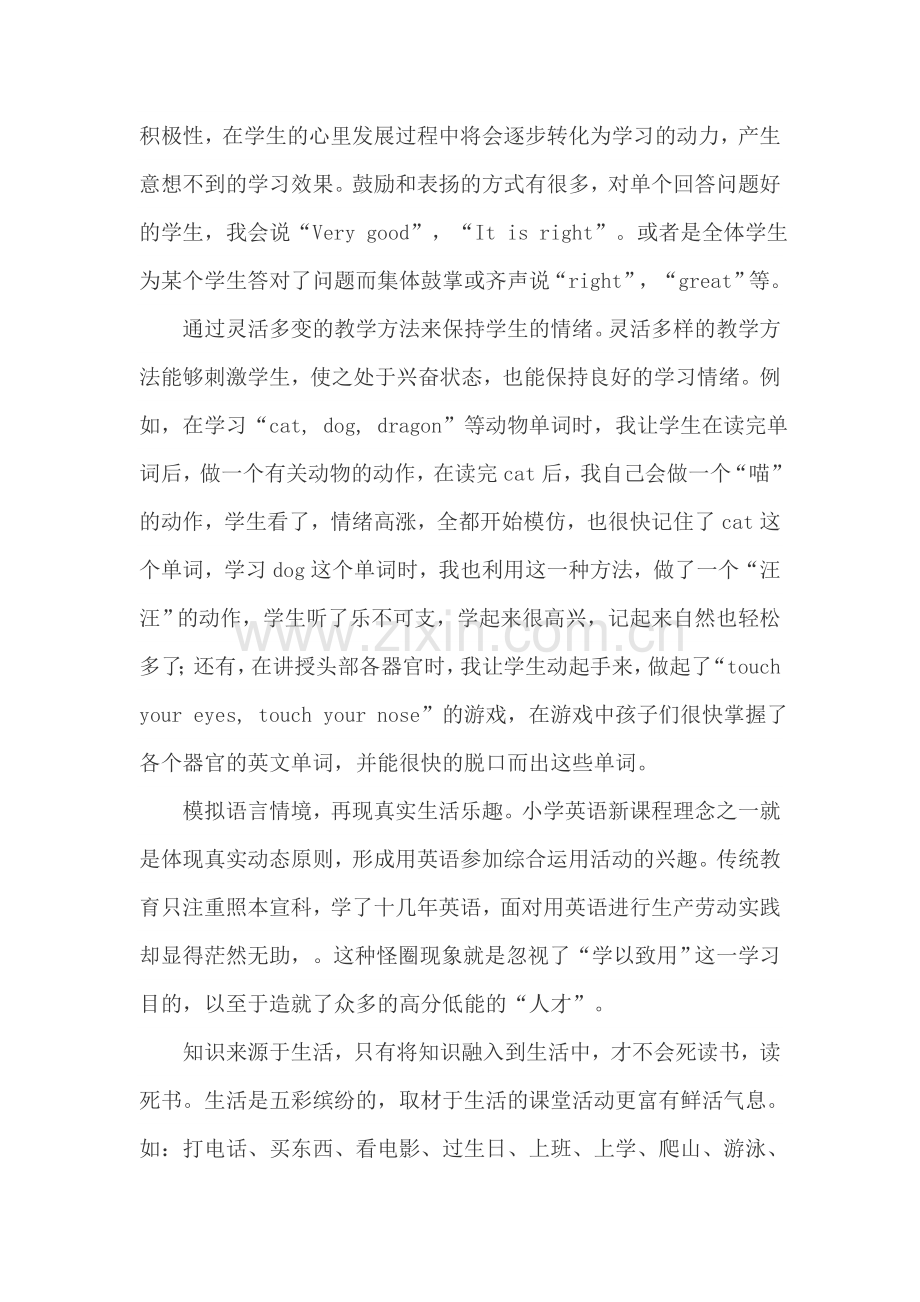 积极性，在学生的心里发展过程中将会逐步转化为学习的动力，产生意想不到的学习效果。鼓励和表扬的方式有很多，对单个回答问题好的学生，我会说“Very good”，“It is right”。或者是全体学生为某个学生答对了问题而集体鼓掌或齐声说“right”，“great”等。

通过灵活多变的教学方法来保持学生的情绪。灵活多样的教学方法能够刺激学生，使之处于兴奋状态，也能保持良好的学习情绪。例如，在学习“cat, dog, dragon”等动物单词时，我让学生在读完单词后，做一个有关动物的动作，在读完cat后，我自己会做一个“喵”的动作，学生看了，情绪高涨，全都开始模仿，也很快记住了cat这个单词，学习dog这个单词时，我也利用这一种方法，做了一个“汪汪”的动作，学生听了乐不可支，学起来很高兴，记起来自然也轻松多了;还有，在讲授头部各器官时，我让学生动起手来，做起了“touch your eyes, touch your nose”的游戏，在游戏中孩子们很快掌握了各个器官的英文单词，并能很快的脱口而出这些单词。

模拟语言情境，再现真实生活乐趣。小学英语新课程理念之一就是体现真实动态原则，形成用英语参加综合运用活动的兴趣。传统教育只注重照本宣科，学了十几年英语，面对用英语进行生产劳动实践却显得茫然无助，。这种怪圈现象就是忽视了“学以致用”这一学习目的，以至于造就了众多的高分低能的“人才”。

知识来源于生活，只有将知识融入到生活中，才不会死读书，读死书。生活是五彩缤纷的，取材于生活的课堂活动更富有鲜活气息。如：打电话、买东西、看电影、过生日、上班、上学、爬山、游泳、

www.zixin.com.cn